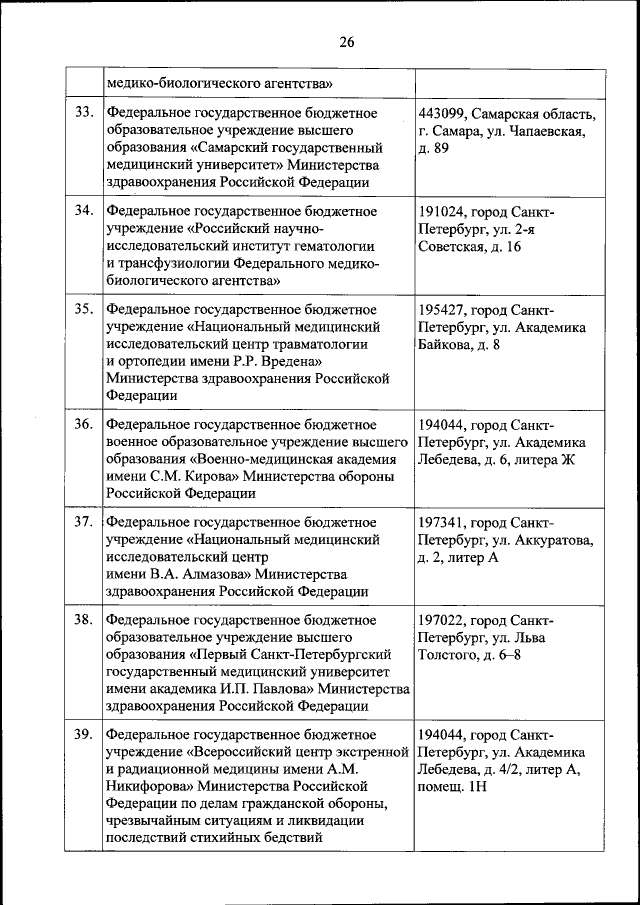 26

|  |  |  |
|---|---|---|
|  | медико-биологического агентства» |  |
| 33. | Федеральное государственное бюджетное образовательное учреждение высшего образования «Самарский государственный медицинский университет» Министерства здравоохранения Российской Федерации | 443099, Самарская область, г. Самара, ул. Чапаевская, д. 89 |
| 34. | Федеральное государственное бюджетное учреждение «Российский научно-исследовательский институт гематологии и трансфузиологии Федерального медико-биологического агентства» | 191024, город Санкт-Петербург, ул. 2-я Советская, д. 16 |
| 35. | Федеральное государственное бюджетное учреждение «Национальный медицинский исследовательский центр травматологии и ортопедии имени Р.Р. Вредена» Министерства здравоохранения Российской Федерации | 195427, город Санкт-Петербург, ул. Академика Байкова, д. 8 |
| 36. | Федеральное государственное бюджетное военное образовательное учреждение высшего образования «Военно-медицинская академия имени С.М. Кирова» Министерства обороны Российской Федерации | 194044, город Санкт-Петербург, ул. Академика Лебедева, д. 6, литера Ж |
| 37. | Федеральное государственное бюджетное учреждение «Национальный медицинский исследовательский центр имени В.А. Алмазова» Министерства здравоохранения Российской Федерации | 197341, город Санкт-Петербург, ул. Аккуратова, д. 2, литер А |
| 38. | Федеральное государственное бюджетное образовательное учреждение высшего образования «Первый Санкт-Петербургский государственный медицинский университет имени академика И.П. Павлова» Министерства здравоохранения Российской Федерации | 197022, город Санкт-Петербург, ул. Льва Толстого, д. 6–8 |
| 39. | Федеральное государственное бюджетное учреждение «Всероссийский центр экстренной и радиационной медицины имени А.М. Никифорова» Министерства Российской Федерации по делам гражданской обороны, чрезвычайным ситуациям и ликвидации последствий стихийных бедствий | 194044, город Санкт-Петербург, ул. Академика Лебедева, д. 4/2, литер А, помещ. 1Н |